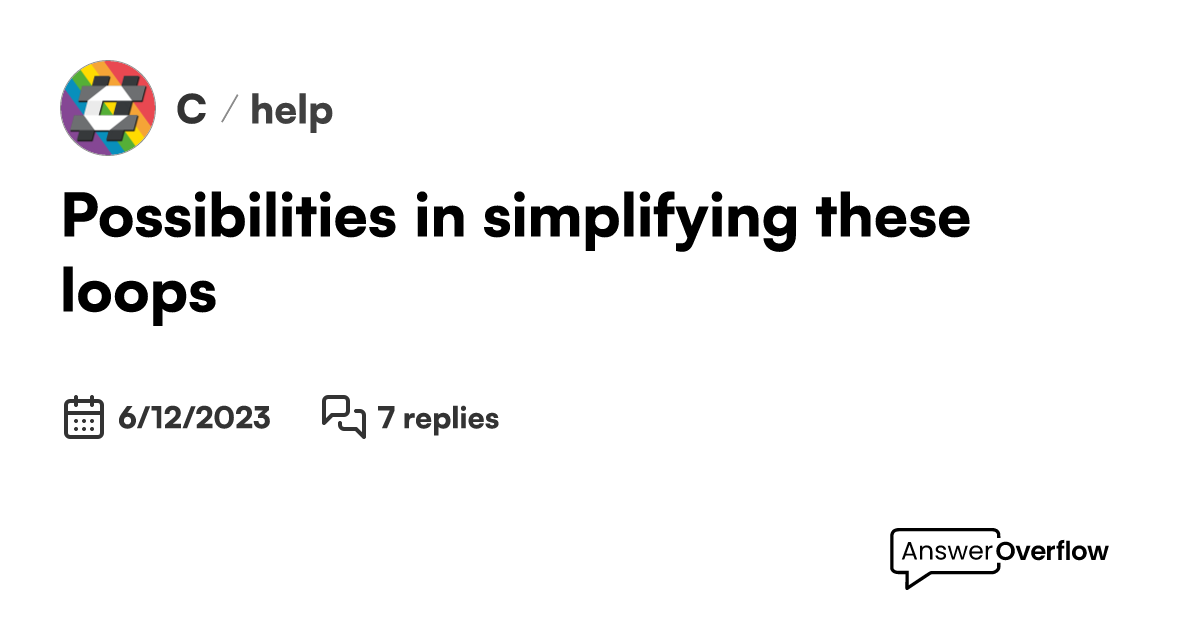 C / help

Possibilities in simplifying these loops

6/12/2023 7 replies

AnswerOverflow